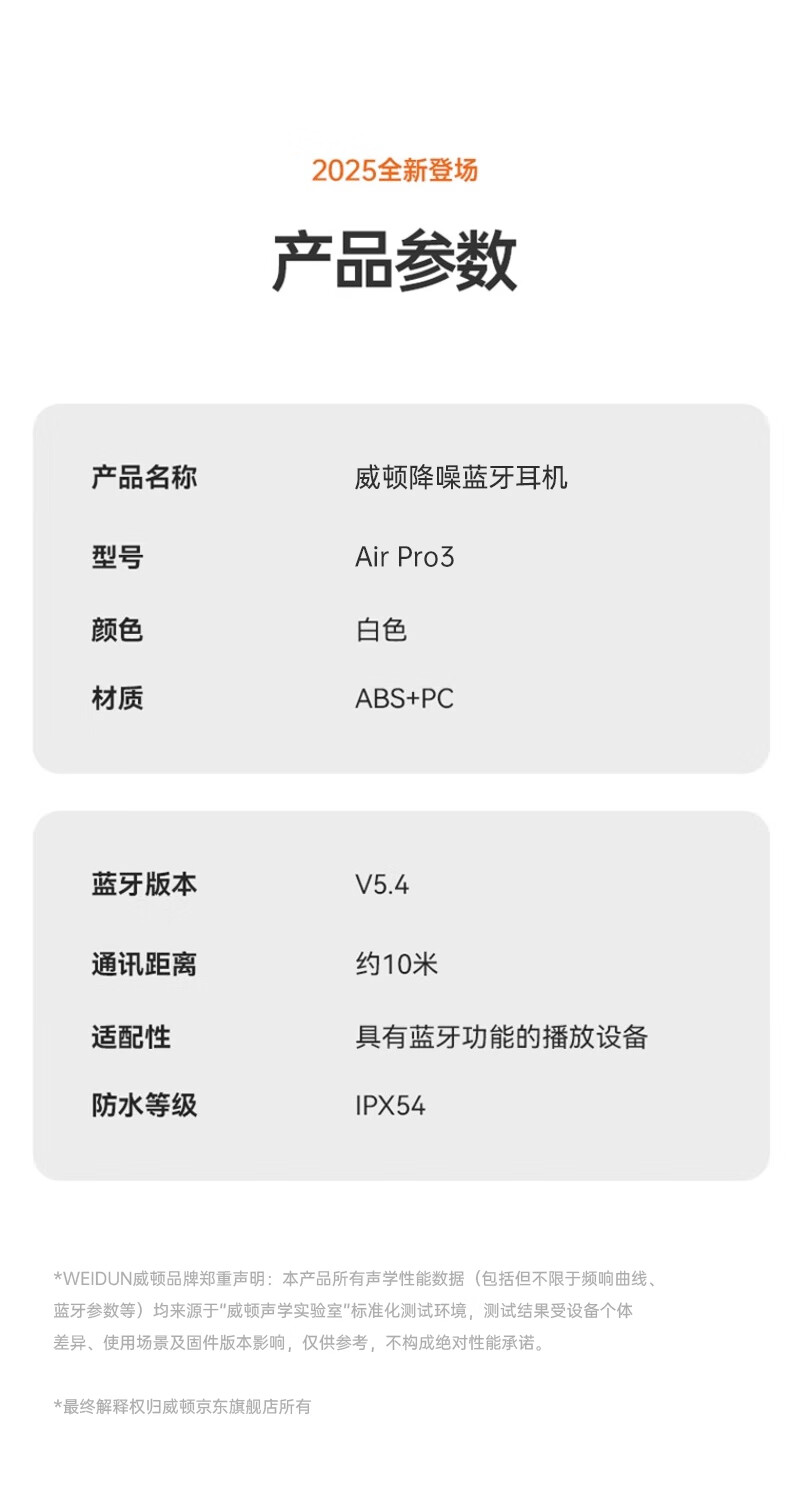 2025全新登场

产品参数

产品名称 威顿降噪蓝牙耳机

型号 Air Pro3

颜色 白色

材质 ABS+PC

蓝牙版本 V5.4

通讯距离 约10米

适配性 具有蓝牙功能的播放设备

防水等级 IPX54

*WEIDUN威顿品牌郑重声明：本产品所有声学性能数据（包括但不限于频响曲线、蓝牙参数等）均来源于“威顿声学实验室”标准化测试环境，测试结果受设备个体差异、使用场景及固件版本影响，仅供参考，不构成绝对性能承诺。

*最终解释权归威顿京东旗舰店所有